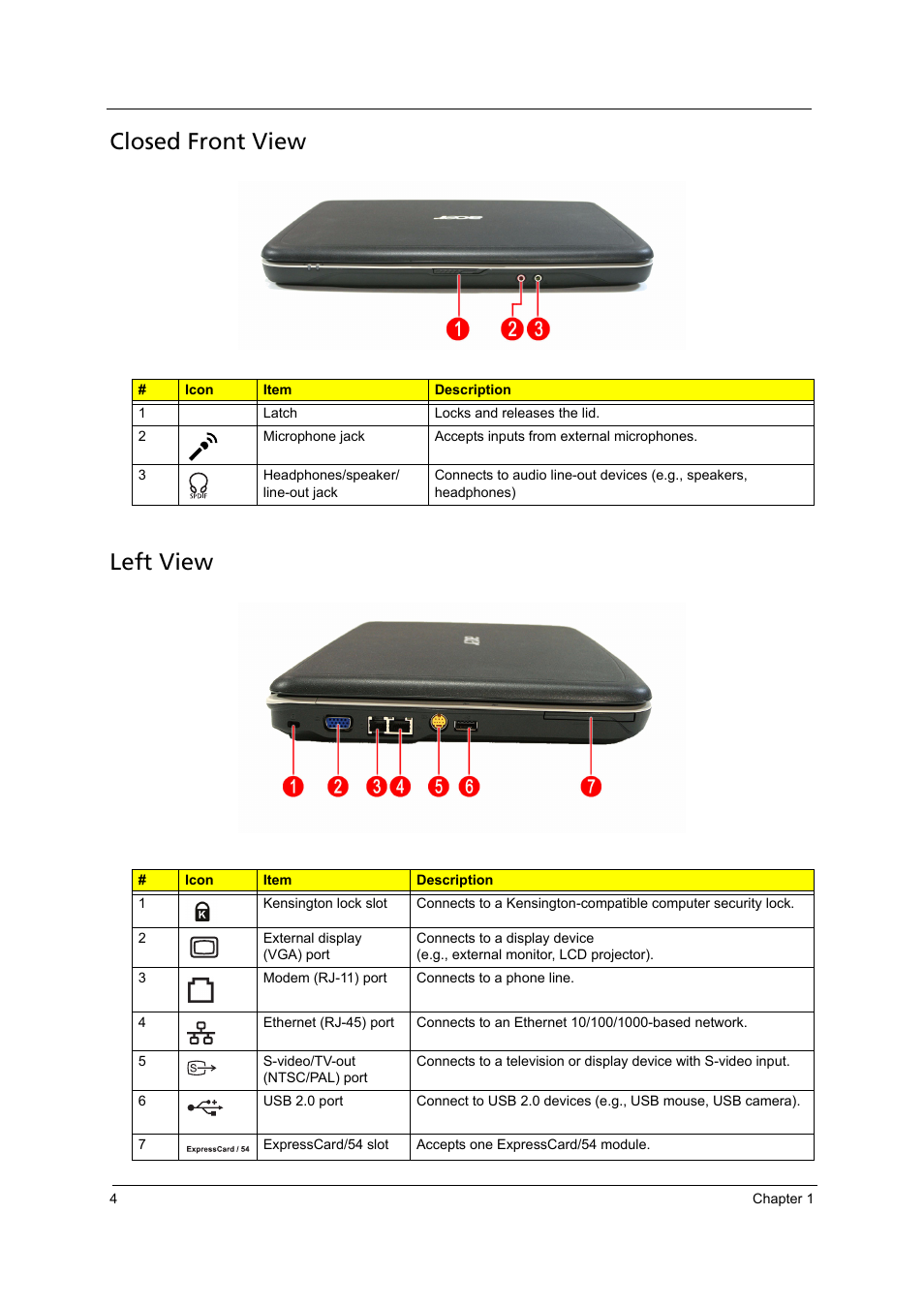 Closed Front View

1 2 3

| # | Icon | Item | Description |
|---|---|---|---|
| 1 | | Latch | Locks and releases the lid. |
| 2 | | Microphone jack | Accepts inputs from external microphones. |
| 3 | SPDIF | Headphones/speaker/ line-out jack | Connects to audio line-out devices (e.g., speakers, headphones) |

Left View

1 2 3 4 5 6 7

| # | Icon | Item | Description |
|---|---|---|---|
| 1 | K | Kensington lock slot | Connects to a Kensington-compatible computer security lock. |
| 2 | | External display (VGA) port | Connects to a display device (e.g., external monitor, LCD projector). |
| 3 | | Modem (RJ-11) port | Connects to a phone line. |
| 4 | | Ethernet (RJ-45) port | Connects to an Ethernet 10/100/1000-based network. |
| 5 | S | S-video/TV-out (NTSC/PAL) port | Connects to a television or display device with S-video input. |
| 6 | | USB 2.0 port | Connect to USB 2.0 devices (e.g., USB mouse, USB camera). |
| 7 | ExpressCard / 54 | ExpressCard/54 slot | Accepts one ExpressCard/54 module. |

4 Chapter 1